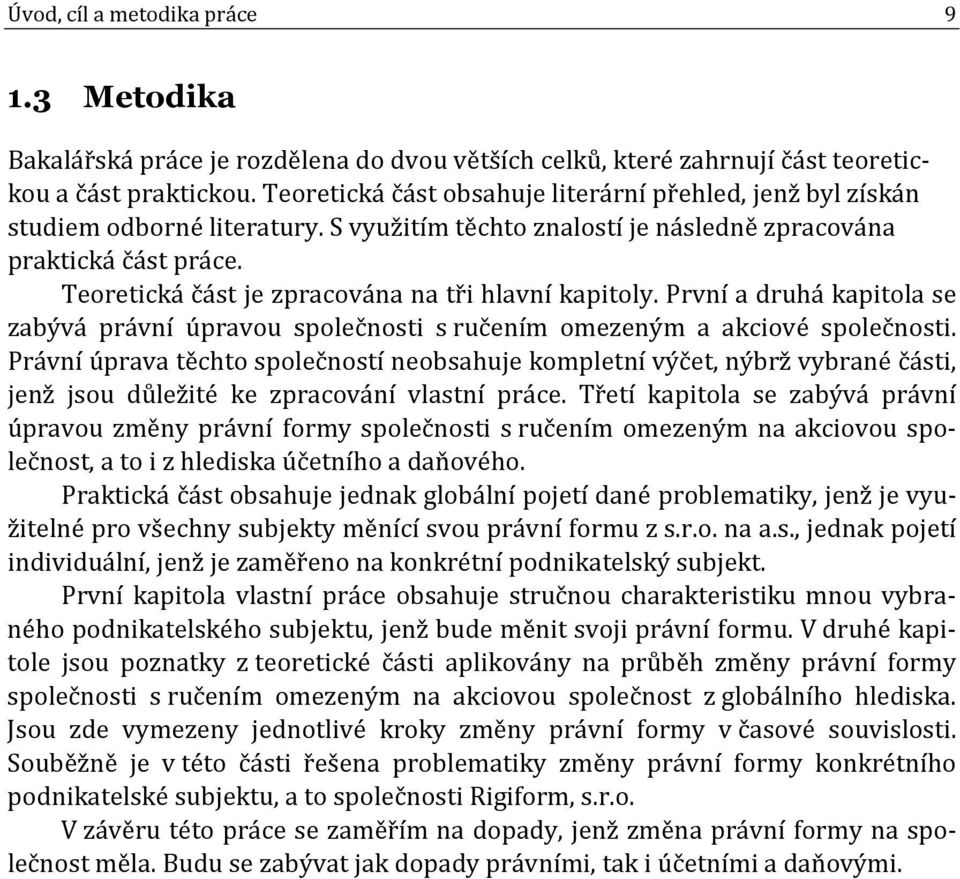 Úvod, cíl a metodika práce 9

1.3 Metodika

Bakalářská práce je rozdělena do dvou větších celků, které zahrnují část teoretickou a část praktickou. Teoretická část obsahuje literární přehled, jenž byl získán studiem odborné literatury. S využitím těchto znalostí je následně zpracována praktická část práce.

Teoretická část je zpracována na tři hlavní kapitoly. První a druhá kapitola se zabývá právní úpravou společnosti s ručením omezeným a akciové společnosti. Právní úprava těchto společností neobsahuje kompletní výčet, nýbrž vybrané části, jenž jsou důležité ke zpracování vlastní práce. Třetí kapitola se zabývá právní úpravou změny právní formy společnosti s ručením omezeným na akciovou společnost, a to i z hlediska účetního a daňového.

Praktická část obsahuje jednak globální pojetí dané problematiky, jenž je využitelné pro všechny subjekty měnící svou právní formu z s.r.o. na a.s., jednak pojetí individuální, jenž je zaměřeno na konkrétní podnikatelský subjekt.

První kapitola vlastní práce obsahuje stručnou charakteristiku mnou vybraného podnikatelského subjektu, jenž bude měnit svoji právní formu. V druhé kapitole jsou poznatky z teoretické části aplikovány na průběh změny právní formy společnosti s ručením omezeným na akciovou společnost z globálního hlediska. Jsou zde vymezeny jednotlivé kroky změny právní formy v časové souvislosti. Souběžně je v této části řešena problematiky změny právní formy konkrétního podnikatelské subjektu, a to společnosti Rigiform, s.r.o.

V závěru této práce se zaměřím na dopady, jenž změna právní formy na společnost měla. Budu se zabývat jak dopady právními, tak i účetními a daňovými.